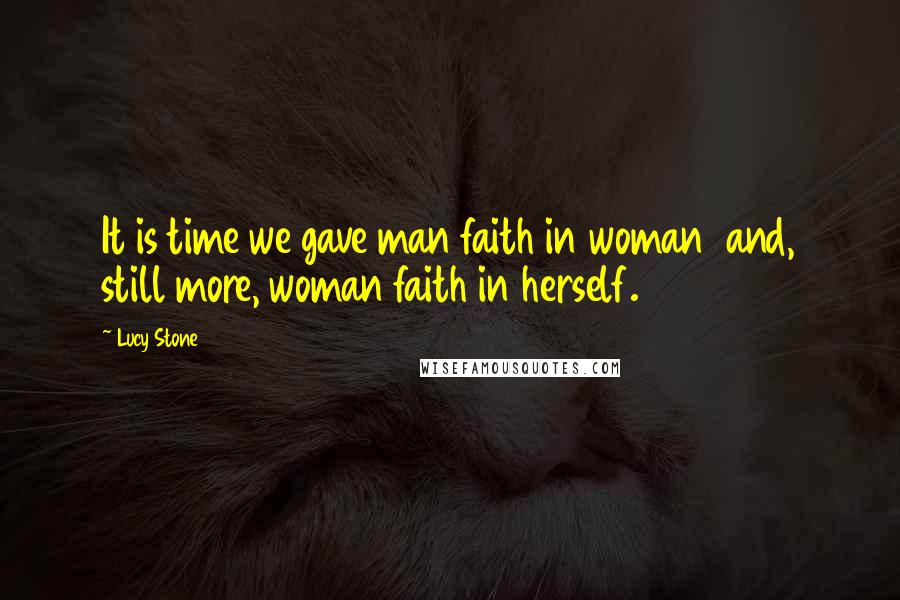 It is time we gave man faith in woman and, still more, woman faith in herself.

~ Lucy Stone

WISEFAMOUSQUOTES.COM